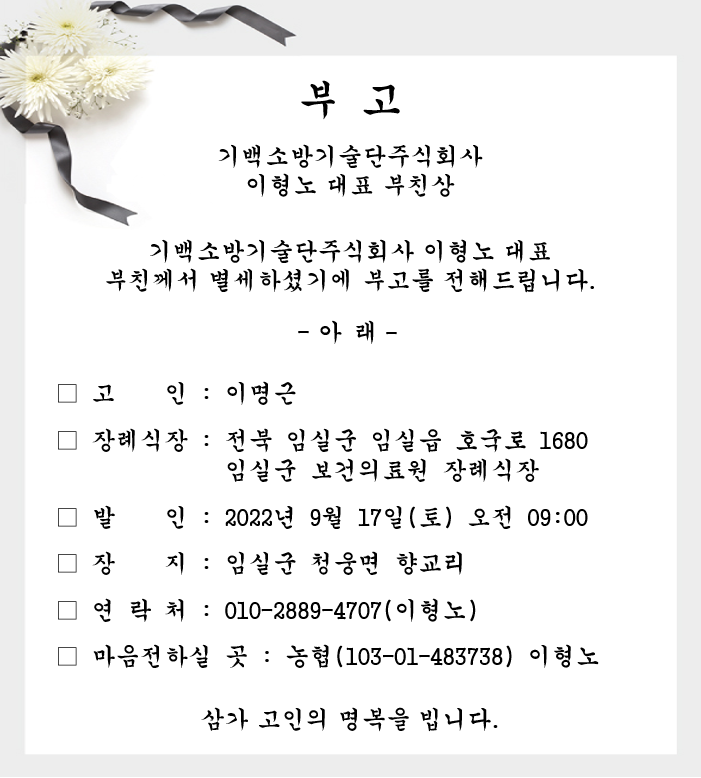 부 고

기백소방기술단주식회사
이형노 대표 부친상

기백소방기술단주식회사 이형노 대표
부친께서 별세하셨기에 부고를 전해드립니다.

- 아 래 -

□ 고 인 : 이명근

□ 장례식장 : 전북 임실군 임실읍 호국로 1680
임실군 보건의료원 장례식장

□ 발 인 : 2022년 9월 17일(토) 오전 09:00

□ 장 지 : 임실군 청웅면 향교리

□ 연 락 처 : 010-2889-4707(이형노)

□ 마음전하실 곳 : 농협(103-01-483738) 이형노

삼가 고인의 명복을 빕니다.